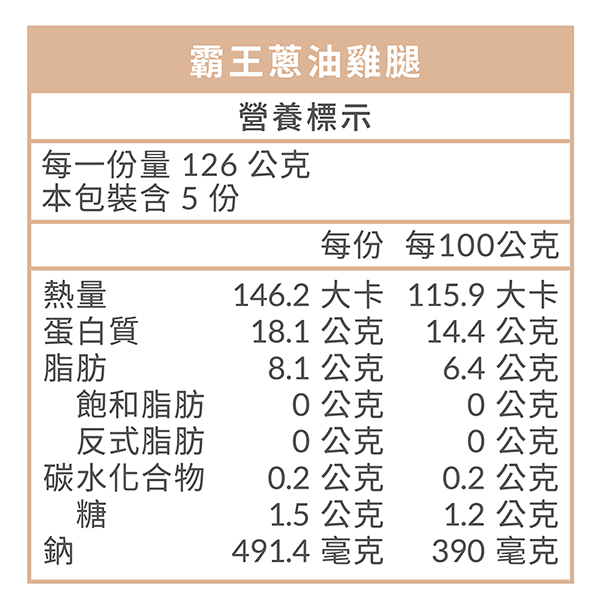 霸王蔥油雞腿

營養標示

每一份量 126 公克
本包裝含 5 份

| | 每份 | 每100公克 |
|---|---|---|
| 熱量 | 146.2 大卡 | 115.9 大卡 |
| 蛋白質 | 18.1 公克 | 14.4 公克 |
| 脂肪 | 8.1 公克 | 6.4 公克 |
| 飽和脂肪 | 0 公克 | 0 公克 |
| 反式脂肪 | 0 公克 | 0 公克 |
| 碳水化合物 | 0.2 公克 | 0.2 公克 |
| 糖 | 1.5 公克 | 1.2 公克 |
| 鈉 | 491.4 毫克 | 390 毫克 |